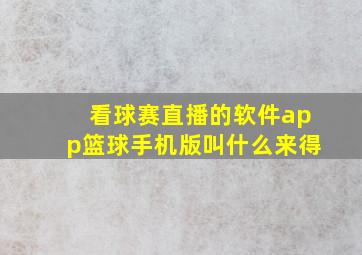 看球赛直播的软件app篮球手机版叫什么来得